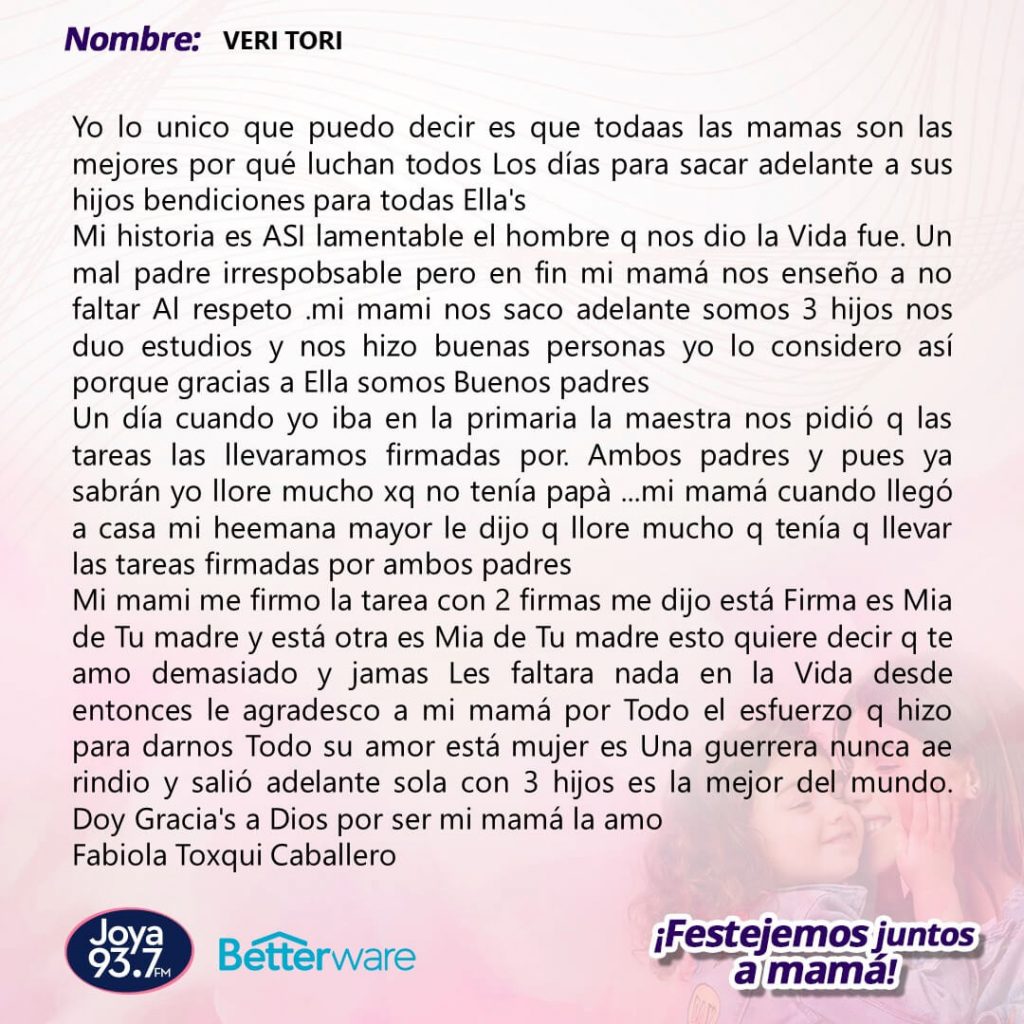 Nombre: VERI TORI

Yo lo unico que puedo decir es que todaas las mamas son las mejores por qué luchan todos Los días para sacar adelante a sus hijos bendiciones para todas Ella's
Mi historia es ASI lamentable el hombre q nos dio la Vida fue. Un mal padre irrespobsable pero en fin mi mamá nos enseño a no faltar Al respeto .mi mami nos saco adelante somos 3 hijos nos duo estudios y nos hizo buenas personas yo lo considero así porque gracias a Ella somos Buenos padres
Un día cuando yo iba en la primaria la maestra nos pidió q las tareas las llevaramos firmadas por. Ambos padres y pues ya sabrán yo llore mucho xq no tenía papà ...mi mamá cuando llegó a casa mi heemana mayor le dijo q llore mucho q tenía q llevar las tareas firmadas por ambos padres
Mi mami me firmo la tarea con 2 firmas me dijo está Firma es Mia de Tu madre y está otra es Mia de Tu madre esto quiere decir q te amo demasiado y jamas Les faltara nada en la Vida desde entonces le agradesco a mi mamá por Todo el esfuerzo q hizo para darnos Todo su amor está mujer es Una guerrera nunca ae rindio y salió adelante sola con 3 hijos es la mejor del mundo. Doy Gracia's a Dios por ser mi mamá la amo
Fabiola Toxqui Caballero

Joya 93.7 FM

Betterware

¡Festejemos juntos a mamá!